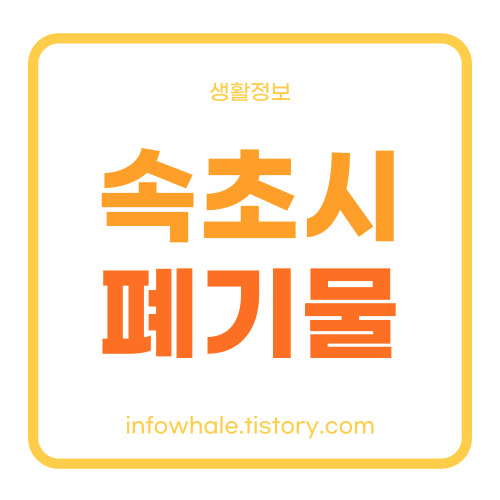 생활정보

속초시
폐기물

infowhale.tistory.com